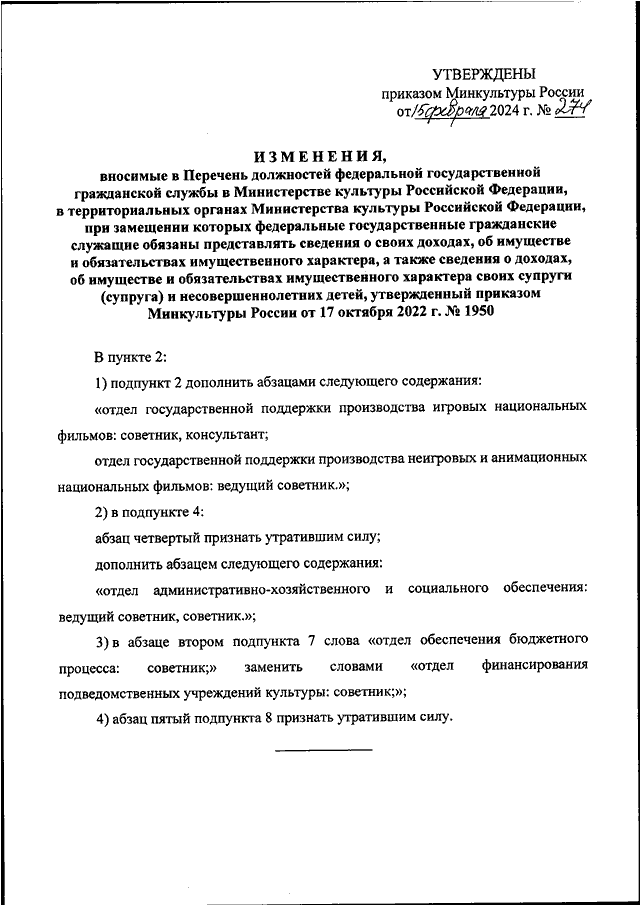 УТВЕРЖДЕНЫ
приказом Минкультуры России
от 15 февраля 2024 г. № 274

ИЗМЕНЕНИЯ,
вносимые в Перечень должностей федеральной государственной гражданской службы в Министерстве культуры Российской Федерации, в территориальных органах Министерства культуры Российской Федерации, при замещении которых федеральные государственные гражданские служащие обязаны представлять сведения о своих доходах, об имуществе и обязательствах имущественного характера, а также сведения о доходах, об имуществе и обязательствах имущественного характера своих супруги (супруга) и несовершеннолетних детей, утвержденный приказом Минкультуры России от 17 октября 2022 г. № 1950

В пункте 2:

1) подпункт 2 дополнить абзацами следующего содержания:

«отдел государственной поддержки производства игровых национальных фильмов: советник, консультант;

отдел государственной поддержки производства неигровых и анимационных национальных фильмов: ведущий советник.»;

2) в подпункте 4:

абзац четвертый признать утратившим силу;

дополнить абзацем следующего содержания:

«отдел административно-хозяйственного и социального обеспечения: ведущий советник, советник.»;

3) в абзаце втором подпункта 7 слова «отдел обеспечения бюджетного процесса: советник;» заменить словами «отдел финансирования подведомственных учреждений культуры: советник;»;

4) абзац пятый подпункта 8 признать утратившим силу.